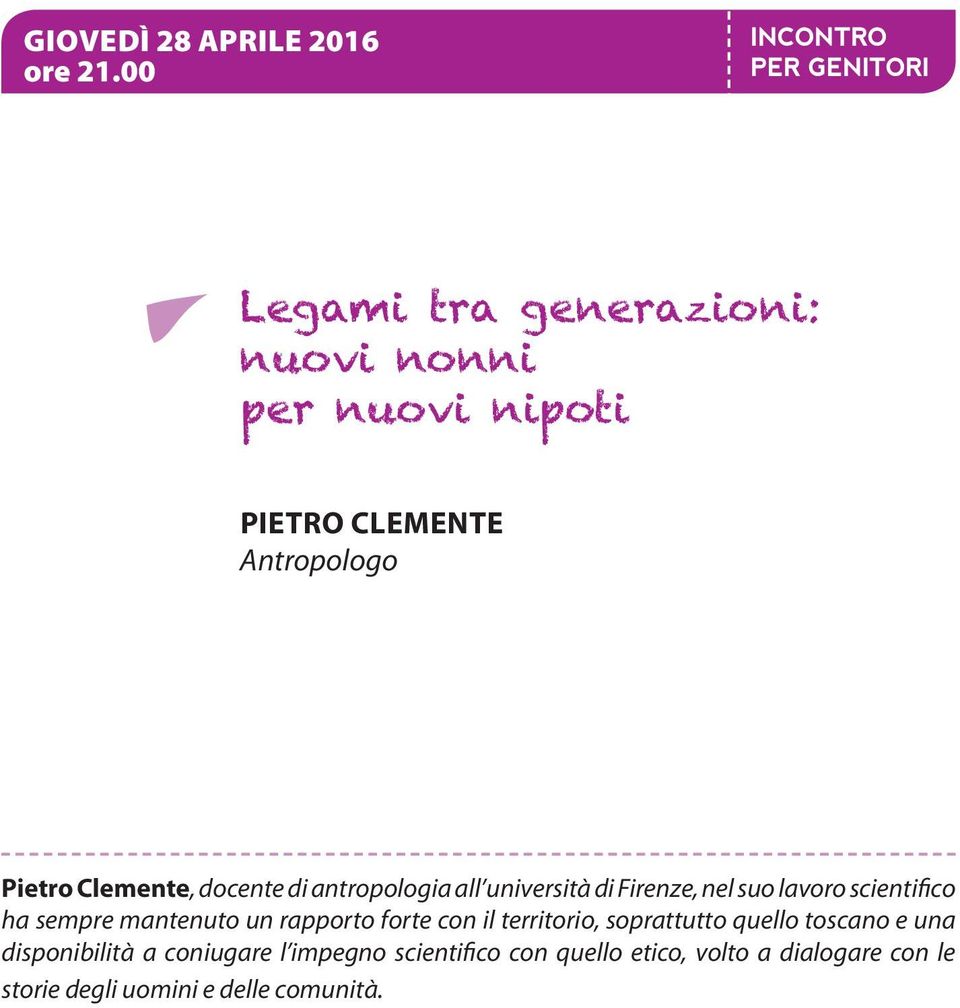 GIOVEDÌ 28 APRILE 2016
ore 21.00

INCONTRO
PER GENITORI

Legami tra generazioni:
nuovi nonni
per nuovi nipoti

PIETRO CLEMENTE
Antropologo

Pietro Clemente, docente di antropologia all'università di Firenze, nel suo lavoro scientifico ha sempre mantenuto un rapporto forte con il territorio, soprattutto quello toscano e una disponibilità a coniugare l'impegno scientifico con quello etico, volto a dialogare con le storie degli uomini e delle comunità.